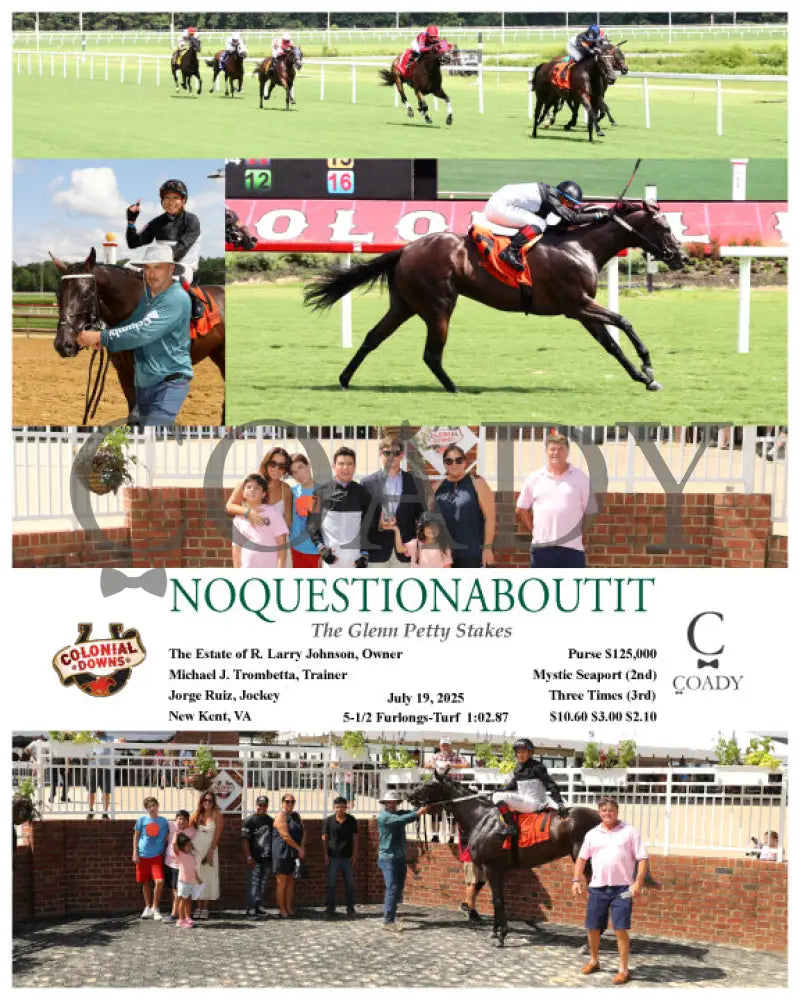 12 16

COADY

NOQUESTIONABOUTIT
The Glenn Petty Stakes

COLONIAL DOWNS

The Estate of R. Larry Johnson, Owner
Michael J. Trombetta, Trainer
Jorge Ruiz, Jockey
New Kent, VA

July 19, 2025
5-1/2 Furlongs-Turf 1:02.87

Purse $125,000
Mystic Seaport (2nd)
Three Times (3rd)
$10.60 $3.00 $2.10

C
COADY